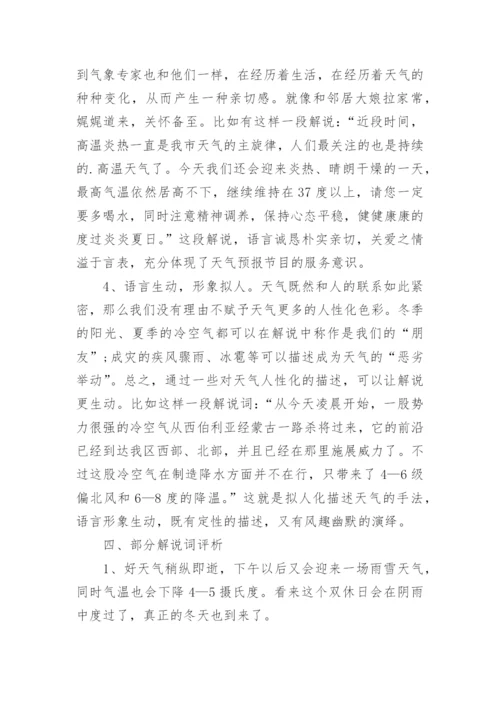 到气象专家也和他们一样，在经历着生活，在经历着天气的种种变化，从而产生一种亲切感。就像和邻居大娘拉家常，娓娓道来，关怀备至。比如有这样一段解说：“近段时间，高温炎热一直是我市天气的主旋律，人们最关注的也是持续的.高温天气了。今天我们还会迎来炎热、晴朗干燥的一天，最高气温依然居高不下，继续维持在37度以上，请您一定要多喝水，同时注意精神调养，保持心态平稳，健健康康的度过炎炎夏日。”这段解说，语言诚恳朴实亲切，关爱之情溢于言表，充分体现了天气预报节目的服务意识。

4、语言生动，形象拟人。天气既然和人的联系如此紧密，那么我们没有理由不赋予天气更多的人性化色彩。冬季的阳光、夏季的冷空气都可以在解说中称作是我们的“朋友”；成灾的疾风骤雨、冰雹等可以描述成为天气的“恶劣举动”。总之，通过一些对天气人性化的描述，可以让解说更生动。比如这样一段解说词：“从今天凌晨开始，一股势力很强的冷空气从西伯利亚经蒙古一路杀将过来，它的前沿已经到达我区西部、北部，并且已经在那里施展威力了。不过这股冷空气在制造降水方面并不在行，只带来了4—6级偏北风和6—8度的降温。”这就是拟人化描述天气的手法，语言形象生动，既有定性的描述，又有风趣幽默的演绎。

四、部分解说词评析

1、好天气稍纵即逝，下午以后又会迎来一场雨雪天气，同时气温也会下降4—5摄氏度。看来这个双休日会在阴雨中度过了，真正的冬天也到来了。